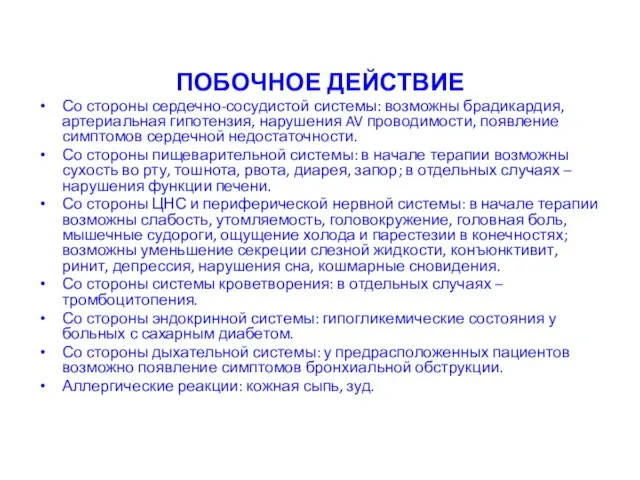 ПОБОЧНОЕ ДЕЙСТВИЕ

• Со стороны сердечно-сосудистой системы: возможны брадикардия, артериальная гипотензия, нарушения AV проводимости, появление симптомов сердечной недостаточности.
• Со стороны пищеварительной системы: в начале терапии возможны сухость во рту, тошнота, рвота, диарея, запор; в отдельных случаях – нарушения функции печени.
• Со стороны ЦНС и периферической нервной системы: в начале терапии возможны слабость, утомляемость, головокружение, головная боль, мышечные судороги, ощущение холода и парестезии в конечностях; возможны уменьшение секреции слезной жидкости, конъюнктивит, ринит, депрессия, нарушения сна, кошмарные сновидения.
• Со стороны системы кроветворения: в отдельных случаях – тромбоцитопения.
• Со стороны эндокринной системы: гипогликемические состояния у больных с сахарным диабетом.
• Со стороны дыхательной системы: у предрасположенных пациентов возможно появление симптомов бронхиальной обструкции.
• Аллергические реакции: кожная сыпь, зуд.